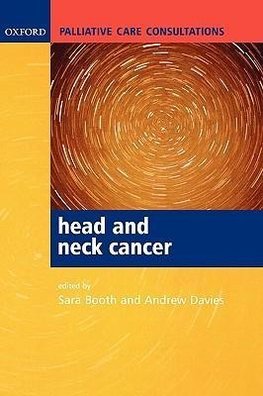 OXFORD

PALLIATIVE CARE CONSULTATIONS

head and neck cancer

edited by
Sara Booth and Andrew Davies